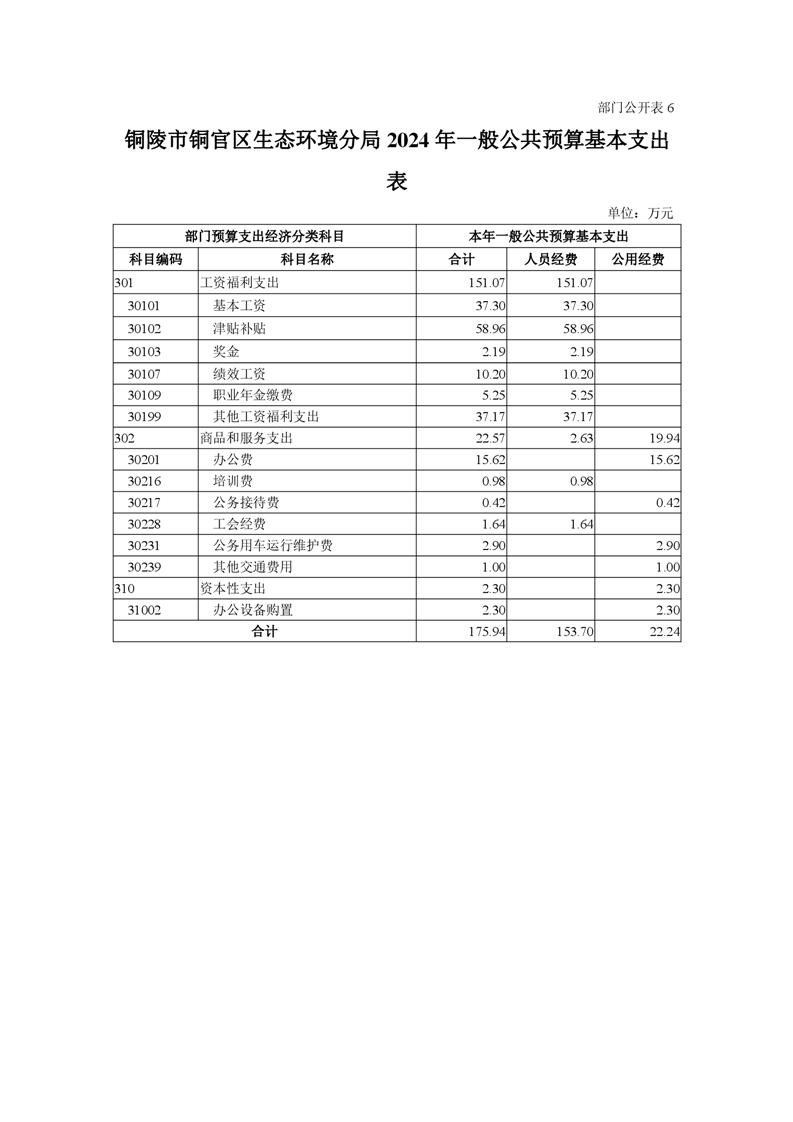 部门公开表 6

铜陵市铜官区生态环境分局 2024 年一般公共预算基本支出表

单位：万元

| 部门预算支出经济分类科目 | | 本年一般公共预算基本支出 | | |
|---|---|---|---|---|
| 科目编码 | 科目名称 | 合计 | 人员经费 | 公用经费 |
| 301 | 工资福利支出 | 151.07 | 151.07 | |
| 30101 | 基本工资 | 37.30 | 37.30 | |
| 30102 | 津贴补贴 | 58.96 | 58.96 | |
| 30103 | 奖金 | 2.19 | 2.19 | |
| 30107 | 绩效工资 | 10.20 | 10.20 | |
| 30109 | 职业年金缴费 | 5.25 | 5.25 | |
| 30199 | 其他工资福利支出 | 37.17 | 37.17 | |
| 302 | 商品和服务支出 | 22.57 | 2.63 | 19.94 |
| 30201 | 办公费 | 15.62 | | 15.62 |
| 30216 | 培训费 | 0.98 | 0.98 | |
| 30217 | 公务接待费 | 0.42 | | 0.42 |
| 30228 | 工会经费 | 1.64 | 1.64 | |
| 30231 | 公务用车运行维护费 | 2.90 | | 2.90 |
| 30239 | 其他交通费用 | 1.00 | | 1.00 |
| 310 | 资本性支出 | 2.30 | | 2.30 |
| 31002 | 办公设备购置 | 2.30 | | 2.30 |
| 合计 | | 175.94 | 153.70 | 22.24 |